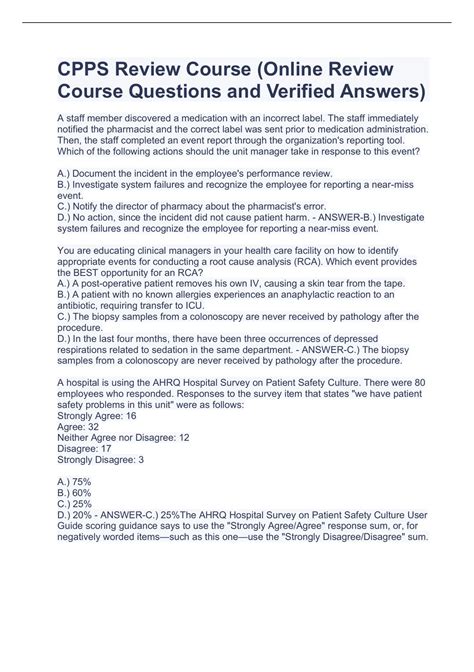 CPPS Review Course (Online Review Course Questions and Verified Answers)

A staff member discovered a medication with an incorrect label. The staff immediately notified the pharmacist and the correct label was sent prior to medication administration. Then, the staff completed an event report through the organization's reporting tool. Which of the following actions should the unit manager take in response to this event?

A.) Document the incident in the employee's performance review.
B.) Investigate system failures and recognize the employee for reporting a near-miss event.
C.) Notify the director of pharmacy about the pharmacist's error.
D.) No action, since the incident did not cause patient harm. - ANSWER-B.) Investigate system failures and recognize the employee for reporting a near-miss event.

You are educating clinical managers in your health care facility on how to identify appropriate events for conducting a root cause analysis (RCA). Which event provides the BEST opportunity for an RCA?
A.) A post-operative patient removes his own IV, causing a skin tear from the tape.
B.) A patient with no known allergies experiences an anaphylactic reaction to an antibiotic, requiring transfer to ICU.
C.) The biopsy samples from a colonoscopy are never received by pathology after the procedure.
D.) In the last four months, there have been three occurrences of depressed respirations related to sedation in the same department. - ANSWER-C.) The biopsy samples from a colonoscopy are never received by pathology after the procedure.

A hospital is using the AHRQ Hospital Survey on Patient Safety Culture. There were 80 employees who responded. Responses to the survey item that states "we have patient safety problems in this unit" were as follows:
Strongly Agree: 16
Agree: 32
Neither Agree nor Disagree: 12
Disagree: 17
Strongly Disagree: 3

A.) 75%
B.) 60%
C.) 25%
D.) 20% - ANSWER-C.) 25%The AHRQ Hospital Survey on Patient Safety Culture User Guide scoring guidance says to use the "Strongly Agree/Agree" response sum, or, for negatively worded items—such as this one—use the "Strongly Disagree/Disagree" sum.